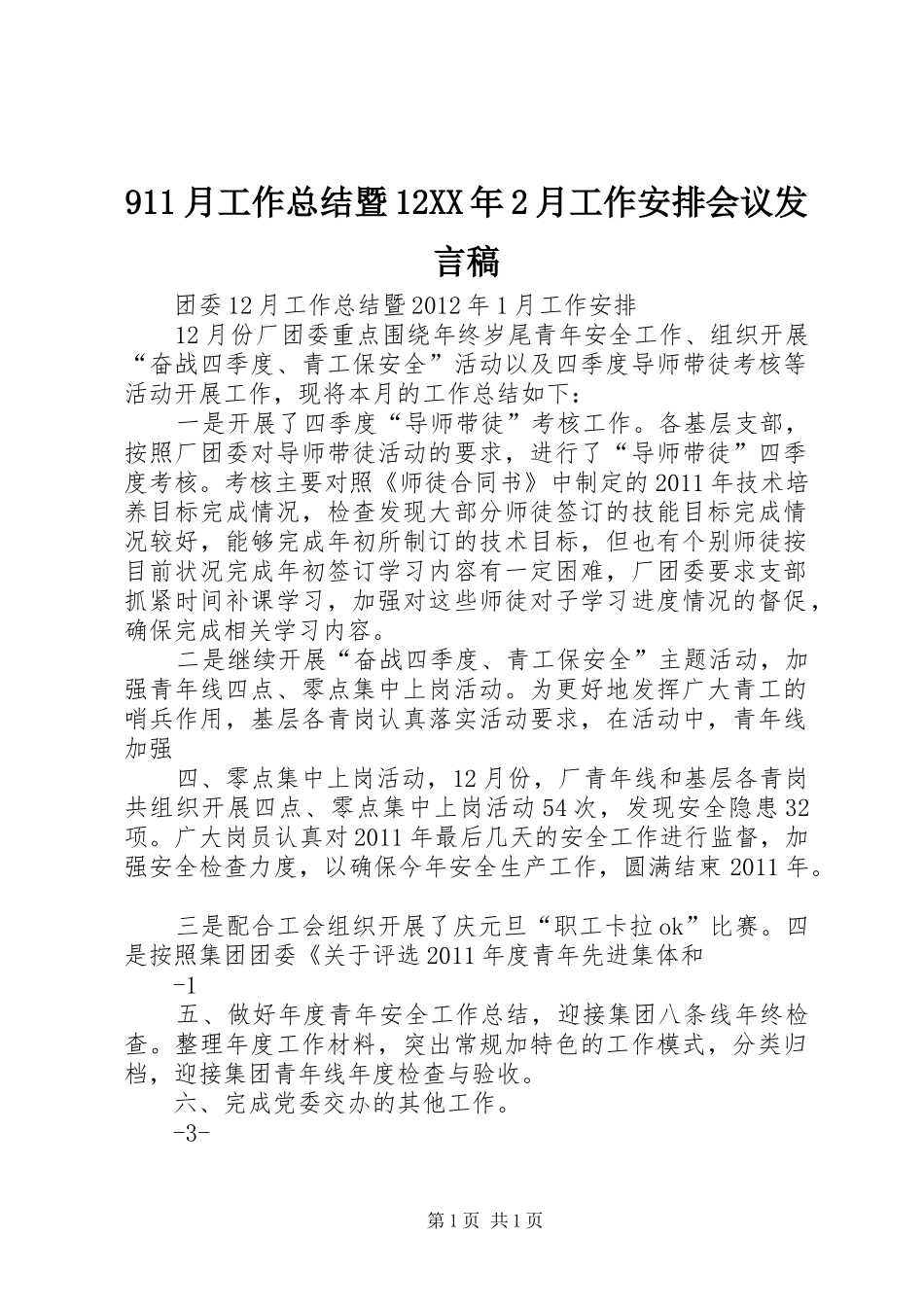 911月工作总结暨12XX年2月工作安排会议发言稿

团委12月工作总结暨2012年1月工作安排

12月份厂团委重点围绕年终岁尾青年安全工作、组织开展“奋战四季度、青工保安全”活动以及四季度导师带徒考核等活动开展工作，现将本月的工作总结如下：

一是开展了四季度“导师带徒”考核工作。各基层支部，按照厂团委对导师带徒活动的要求，进行了“导师带徒”四季度考核。考核主要对照《师徒合同书》中制定的2011年技术培养目标完成情况，检查发现大部分师徒签订的技能目标完成情况较好，能够完成年初所制订的技术目标，但也有个别师徒按目前状况完成年初签订学习内容有一定困难，厂团委要求支部抓紧时间补课学习，加强对这些师徒对子学习进度情况的督促，确保完成相关学习内容。

二是继续开展“奋战四季度、青工保安全”主题活动，加强青年线四点、零点集中上岗活动。为更好地发挥广大青工的哨兵作用，基层各青岗认真落实活动要求，在活动中，青年线加强

四、零点集中上岗活动，12月份，厂青年线和基层各青岗共组织开展四点、零点集中上岗活动54次，发现安全隐患32项。广大岗员认真对2011年最后几天的安全工作进行监督，加强安全检查力度，以确保今年安全生产工作，圆满结束2011年。

三是配合工会组织开展了庆元旦“职工卡拉ok”比赛。四是按照集团团委《关于评选2011年度青年先进集体和

-1

五、做好年度青年安全工作总结，迎接集团八条线年终检查。整理年度工作材料，突出常规加特色的工作模式，分类归档，迎接集团青年线年度检查与验收。

六、完成党委交办的其他工作。

-3-

第1页 共1页